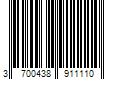 3 700438 911110